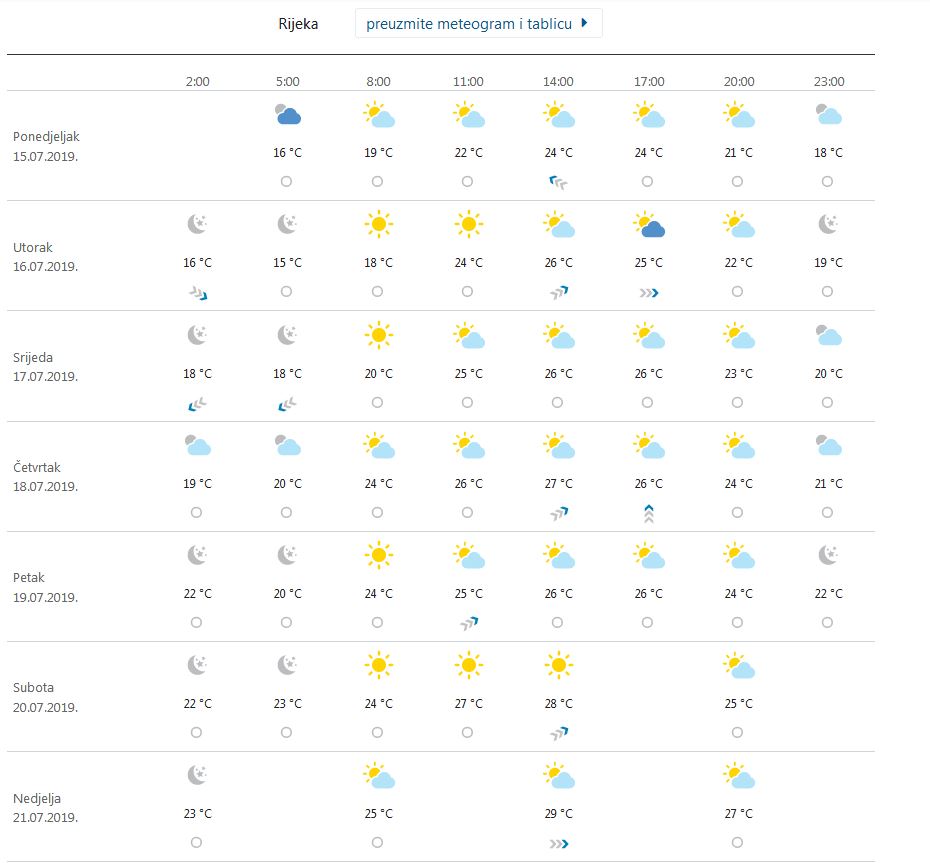 Rijeka preuzmite meteogram i tablicu

| | 2:00 | 5:00 | 8:00 | 11:00 | 14:00 | 17:00 | 20:00 | 23:00 |
|---|---|---|---|---|---|---|---|---|
| Ponedjeljak 15.07.2019. | | 16 °C | 19 °C | 22 °C | 24 °C | 24 °C | 21 °C | 18 °C |
| Utorak 16.07.2019. | 16 °C | 15 °C | 18 °C | 24 °C | 26 °C | 25 °C | 22 °C | 19 °C |
| Srijeda 17.07.2019. | 18 °C | 18 °C | 20 °C | 25 °C | 26 °C | 26 °C | 23 °C | 20 °C |
| Četvrtak 18.07.2019. | 19 °C | 20 °C | 24 °C | 26 °C | 27 °C | 26 °C | 24 °C | 21 °C |
| Petak 19.07.2019. | 22 °C | 20 °C | 24 °C | 25 °C | 26 °C | 26 °C | 24 °C | 22 °C |
| Subota 20.07.2019. | 22 °C | 23 °C | 24 °C | 27 °C | 28 °C | | 25 °C | |
| Nedjelja 21.07.2019. | 23 °C | | 25 °C | | 29 °C | | 27 °C | |